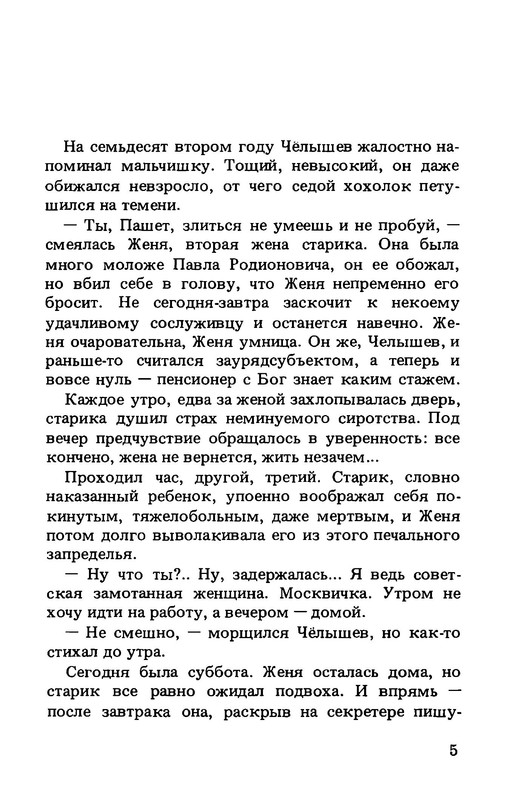 На семьдесят втором году Чёлышев жалостно напоминал мальчишку. Тощий, невысокий, он даже обижался невзросло, от чего седой хохолок петушился на темени.

— Ты, Пашет, злиться не умеешь и не пробуй, — смеялась Женя, вторая жена старика. Она была много моложе Павла Родионовича, он ее обожал, но вбил себе в голову, что Женя непременно его бросит. Не сегодня-завтра заскочит к некоему удачливому сослуживцу и останется навечно. Женя очаровательна, Женя умница. Он же, Челышев, и раньше-то считался заурядсубъектом, а теперь и вовсе нуль — пенсионер с Бог знает каким стажем.

Каждое утро, едва за женой захлопывалась дверь, старика душил страх неминуемого сиротства. Под вечер предчувствие обращалось в уверенность: все кончено, жена не вернется, жить незачем...

Проходил час, другой, третий. Старик, словно наказанный ребенок, упоенно воображал себя покинутым, тяжелобольным, даже мертвым, и Женя потом долго выволакивала его из этого печального запределья.

— Ну что ты?.. Ну, задержалась... Я ведь советская замотанная женщина. Москвичка. Утром не хочу идти на работу, а вечером — домой.

— Не смешно, — морщился Чёлышев, но как-то стихал до утра.

Сегодня была суббота. Женя осталась дома, но старик все равно ожидал подвоха. И впрямь — после завтрака она, раскрыв на секретере пишу-

5